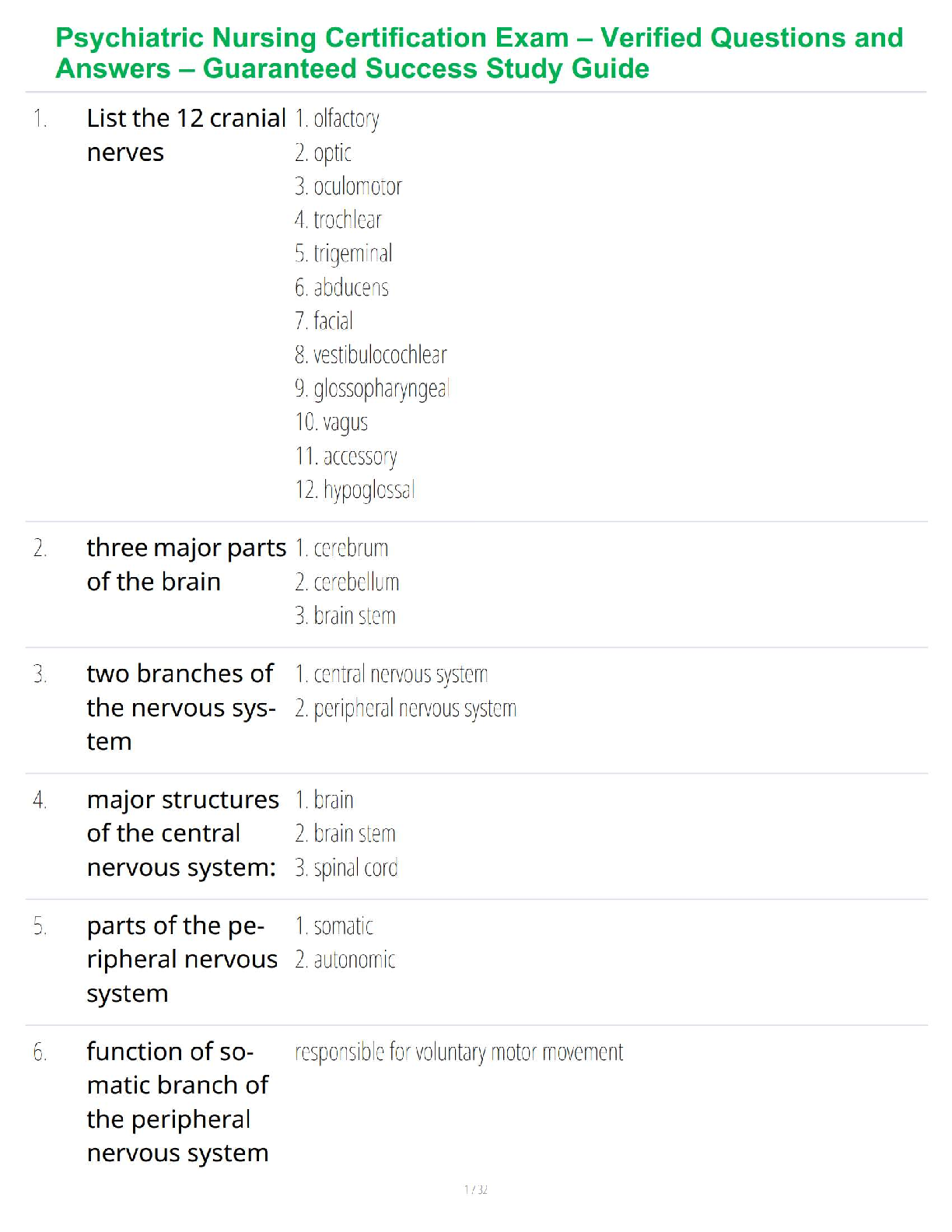 Psychiatric Nursing Certification Exam – Verified Questions and Answers – Guaranteed Success Study Guide

1. List the 12 cranial nerves
1. olfactory
2. optic
3. oculomotor
4. trochlear
5. trigeminal
6. abducens
7. facial
8. vestibulocochlear
9. glossopharyngeal
10. vagus
11. accessory
12. hypoglossal

2. three major parts of the brain
1. cerebrum
2. cerebellum
3. brain stem

3. two branches of the nervous system
1. central nervous system
2. peripheral nervous system

4. major structures of the central nervous system:
1. brain
2. brain stem
3. spinal cord

5. parts of the peripheral nervous system
1. somatic
2. autonomic

6. function of somatic branch of the peripheral nervous system
responsible for voluntary motor movement

1 / 32